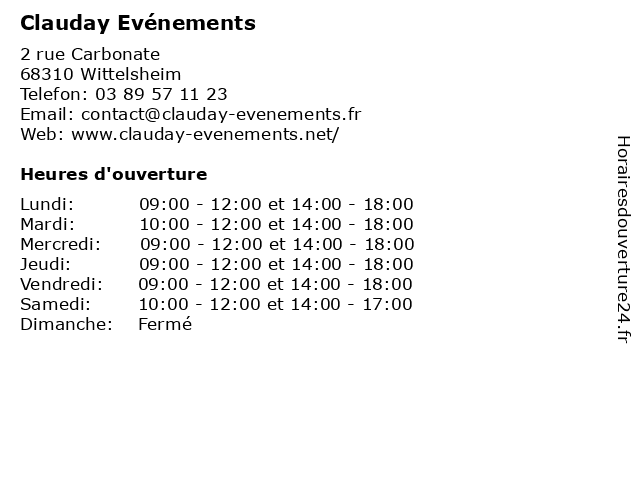 Clauday Evénements

2 rue Carbonate
68310 Wittelsheim
Telefon: 03 89 57 11 23
Email: contact@clauday-evenements.fr
Web: www.clauday-evenements.net/

Heures d'ouverture

| | |
|---|---|
| Lundi: | 09:00 - 12:00 et 14:00 - 18:00 |
| Mardi: | 10:00 - 12:00 et 14:00 - 18:00 |
| Mercredi: | 09:00 - 12:00 et 14:00 - 18:00 |
| Jeudi: | 09:00 - 12:00 et 14:00 - 18:00 |
| Vendredi: | 09:00 - 12:00 et 14:00 - 18:00 |
| Samedi: | 10:00 - 12:00 et 14:00 - 17:00 |
| Dimanche: | Fermé |

Horairesdouverture24.fr